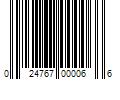 0 24767 00006 6